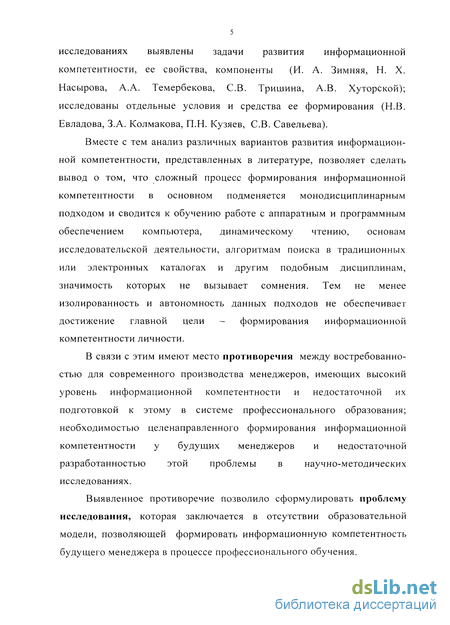 5

исследованиях выявлены задачи развития информационной компетентности, ее свойства, компоненты (И. А. Зимняя, Н. Х. Насырова, А.А. Темербекова, С.В. Тришина, А.В. Хуторской); исследованы отдельные условия и средства ее формирования (Н.В. Евладова, З.А. Колмакова, П.Н. Кузяев, С.В. Савельева).

Вместе с тем анализ различных вариантов развития информационной компетентности, представленных в литературе, позволяет сделать вывод о том, что сложный процесс формирования информационной компетентности в основном подменяется монодисциплинарным подходом и сводится к обучению работе с аппаратным и программным обеспечением компьютера, динамическому чтению, основам исследовательской деятельности, алгоритмам поиска в традиционных или электронных каталогах и другим подобным дисциплинам, значимость которых не вызывает сомнения. Тем не менее изолированность и автономность данных подходов не обеспечивает достижение главной цели – формирования информационной компетентности личности.

В связи с этим имеют место противоречия между востребованностью для современного производства менеджеров, имеющих высокий уровень информационной компетентности и недостаточной их подготовкой к этому в системе профессионального образования; необходимостью целенаправленного формирования информационной компетентности у будущих менеджеров и недостаточной разработанностью этой проблемы в научно-методических исследованиях.

Выявленное противоречие позволило сформулировать проблему исследования, которая заключается в отсутствии образовательной модели, позволяющей формировать информационную компетентность будущего менеджера в процессе профессионального обучения.

dsLib.net
библиотека диссертаций